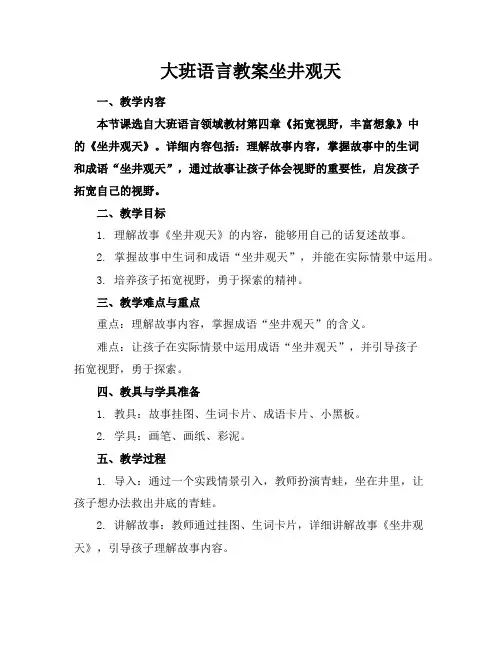 大班语言教案坐井观天

一、教学内容

本节课选自大班语言领域教材第四章《拓宽视野，丰富想象》中的《坐井观天》。详细内容包括：理解故事内容，掌握故事中的生词和成语“坐井观天”，通过故事让孩子体会视野的重要性，启发孩子拓宽自己的视野。

二、教学目标

1. 理解故事《坐井观天》的内容，能够用自己的话复述故事。

2. 掌握故事中生词和成语“坐井观天”，并能在实际情景中运用。

3. 培养孩子拓宽视野，勇于探索的精神。

三、教学难点与重点

重点：理解故事内容，掌握成语“坐井观天”的含义。

难点：让孩子在实际情景中运用成语“坐井观天”，并引导孩子拓宽视野，勇于探索。

四、教具与学具准备

1. 教具：故事挂图、生词卡片、成语卡片、小黑板。

2. 学具：画笔、画纸、彩泥。

五、教学过程

1. 导入：通过一个实践情景引入，教师扮演青蛙，坐在井里，让孩子想办法救出井底的青蛙。

2. 讲解故事：教师通过挂图、生词卡片，详细讲解故事《坐井观天》，引导孩子理解故事内容。